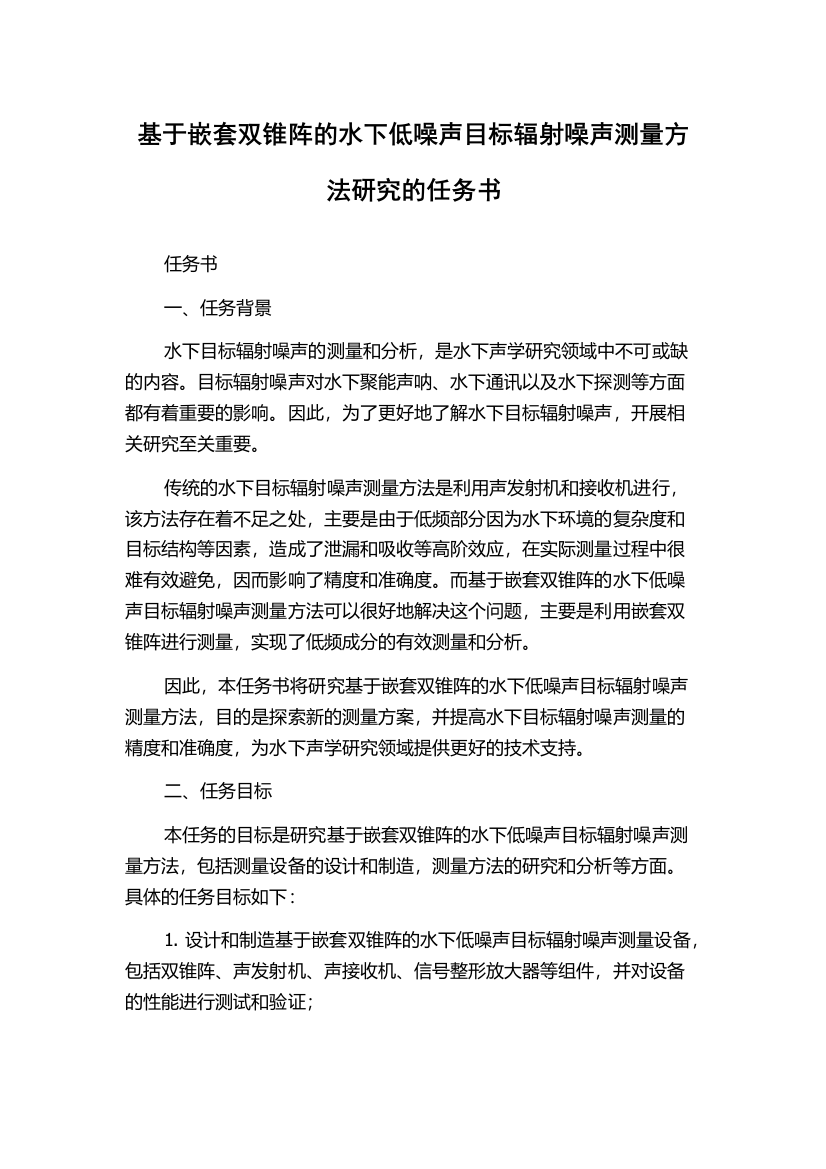 基于嵌套双锥阵的水下低噪声目标辐射噪声测量方法研究的任务书

任务书

一、任务背景

水下目标辐射噪声的测量和分析，是水下声学研究领域中不可或缺的内容。目标辐射噪声对水下聚能声呐、水下通讯以及水下探测等方面都有着重要的影响。因此，为了更好地了解水下目标辐射噪声，开展相关研究至关重要。

传统的水下目标辐射噪声测量方法是利用声发射机和接收机进行，该方法存在着不足之处，主要是由于低频部分因为水下环境的复杂度和目标结构等因素，造成了泄漏和吸收等高阶效应，在实际测量过程中很难有效避免，因而影响了精度和准确度。而基于嵌套双锥阵的水下低噪声目标辐射噪声测量方法可以很好地解决这个问题，主要是利用嵌套双锥阵进行测量，实现了低频成分的有效测量和分析。

因此，本任务书将研究基于嵌套双锥阵的水下低噪声目标辐射噪声测量方法，目的是探索新的测量方案，并提高水下目标辐射噪声测量的精度和准确度，为水下声学研究领域提供更好的技术支持。

二、任务目标

本任务的目标是研究基于嵌套双锥阵的水下低噪声目标辐射噪声测量方法，包括测量设备的设计和制造，测量方法的研究和分析等方面。具体的任务目标如下：

1. 设计和制造基于嵌套双锥阵的水下低噪声目标辐射噪声测量设备，包括双锥阵、声发射机、声接收机、信号整形放大器等组件，并对设备的性能进行测试和验证；